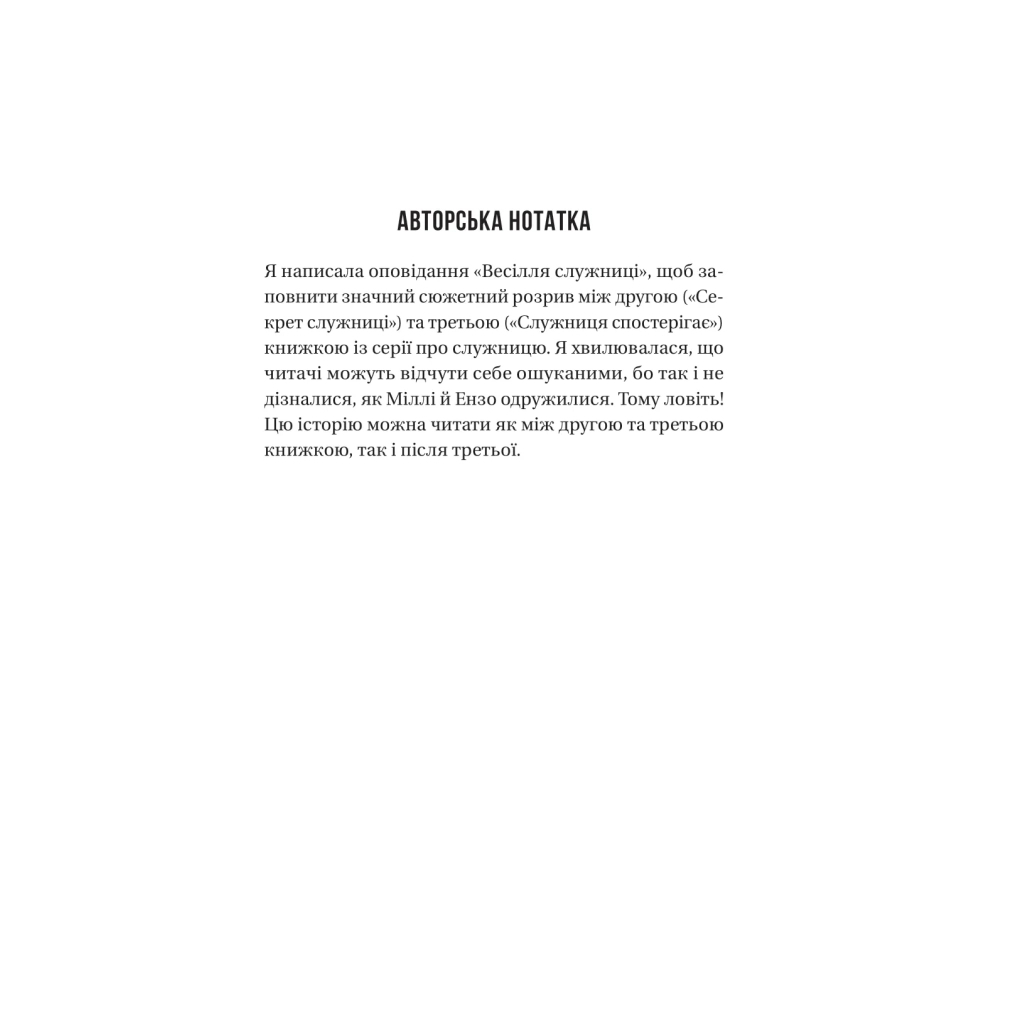 АВТОРСЬКА НОТАТКА

Я написала оповідання «Весілля служниці», щоб заповнити значний сюжетний розрив між другою («Секрет служниці») та третьою («Служниця спостерігає») книжкою із серії про служницю. Я хвилювалася, що читачі можуть відчути себе ошуканими, бо так і не дізналися, як Міллі й Ензо одружилися. Тому ловіть! Цю історію можна читати як між другою та третьою книжкою, так і після третьої.